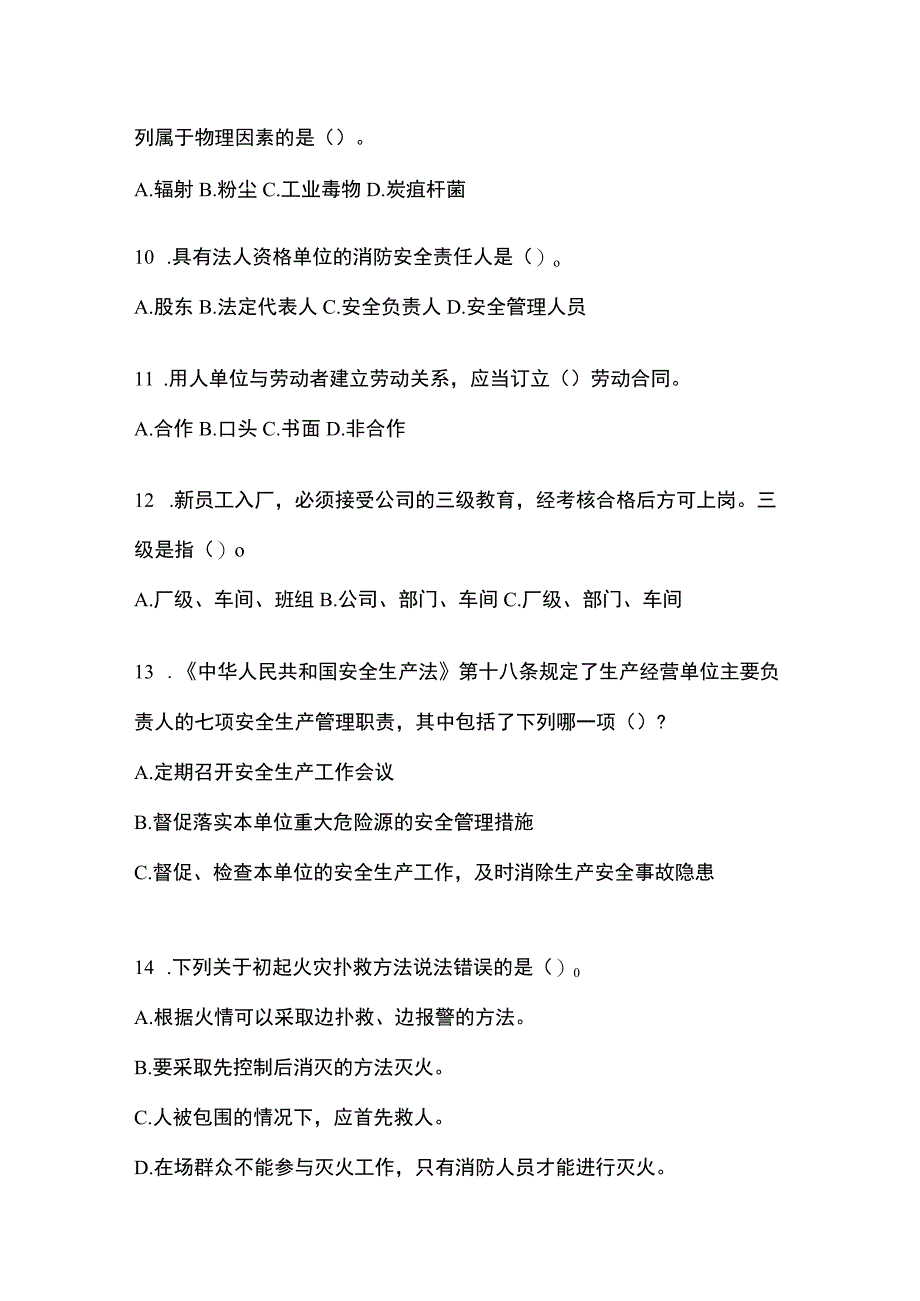 列属于物理因素的是（）。

A.辐射 B.粉尘 C.工业毒物 D.炭疽杆菌

10 .具有法人资格单位的消防安全责任人是（）。

A.股东 B.法定代表人 C.安全负责人 D.安全管理人员

11 .用人单位与劳动者建立劳动关系，应当订立（）劳动合同。

A.合作 B.口头 C.书面 D.非合作

12 .新员工入厂，必须接受公司的三级教育，经考核合格后方可上岗。三级是指（）o

A.厂级、车间、班组 B.公司、部门、车间 C.厂级、部门、车间

13 .《中华人民共和国安全生产法》第十八条规定了生产经营单位主要负责人的七项安全生产管理职责，其中包括了下列哪一项（）?

A.定期召开安全生产工作会议

B.督促落实本单位重大危险源的安全管理措施

C.督促、检查本单位的安全生产工作，及时消除生产安全事故隐患

14 .下列关于初起火灾扑救方法说法错误的是（）0

A.根据火情可以采取边扑救、边报警的方法。

B.要采取先控制后消灭的方法灭火。

C.人被包围的情况下，应首先救人。

D.在场群众不能参与灭火工作，只有消防人员才能进行灭火。